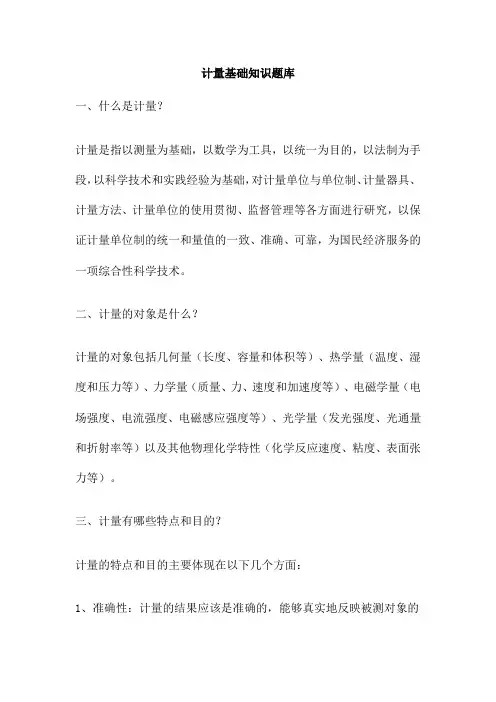 计量基础知识题库

一、什么是计量？

计量是指以测量为基础，以数学为工具，以统一为目的，以法制为手段，以科学技术和实践经验为基础，对计量单位与单位制、计量器具、计量方法、计量单位的使用贯彻、监督管理等各方面进行研究，以保证计量单位制的统一和量值的一致、准确、可靠，为国民经济服务的一项综合性科学技术。

二、计量的对象是什么？

计量的对象包括几何量（长度、容量和体积等）、热学量（温度、湿度和压力等）、力学量（质量、力、速度和加速度等）、电磁学量（电场强度、电流强度、电磁感应强度等）、光学量（发光强度、光通量和折射率等）以及其他物理化学特性（化学反应速度、粘度、表面张力等）。

三、计量有哪些特点和目的？

计量的特点和目的主要体现在以下几个方面：

1、准确性：计量的结果应该是准确的，能够真实地反映被测对象的